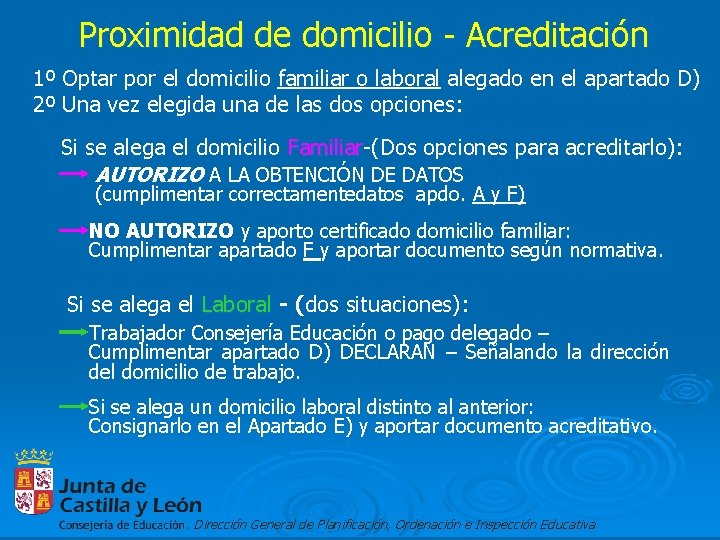 Proximidad de domicilio - Acreditación

1º Optar por el domicilio familiar o laboral alegado en el apartado D)
2º Una vez elegida una de las dos opciones:

Si se alega el domicilio Familiar-(Dos opciones para acreditarlo):

AUTORIZO A LA OBTENCIÓN DE DATOS (cumplimentar correctamentedatos apdo. A y F)

NO AUTORIZO y aporto certificado domicilio familiar: Cumplimentar apartado F y aportar documento según normativa.

Si se alega el Laboral - (dos situaciones):

Trabajador Consejería Educación o pago delegado – Cumplimentar apartado D) DECLARAN – Señalando la dirección del domicilio de trabajo.

Si se alega un domicilio laboral distinto al anterior: Consignarlo en el Apartado E) y aportar documento acreditativo.

Junta de Castilla y León

Consejería de Educación. Dirección General de Planificación, Ordenación e Inspección Educativa